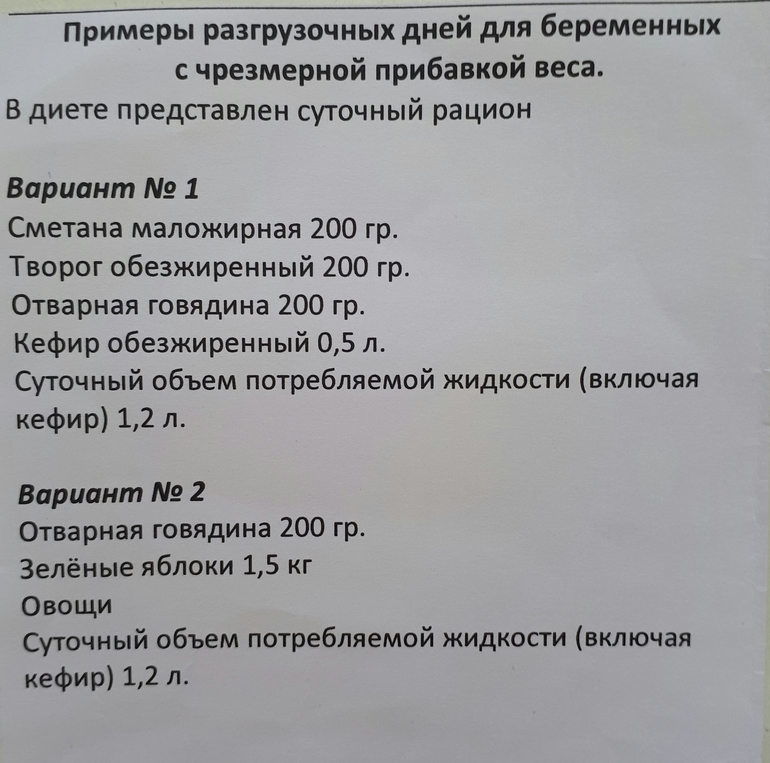 Примеры разгрузочных дней для беременных с чрезмерной прибавкой веса.
В диете представлен суточный рацион

Вариант № 1
Сметана маложирная 200 гр.
Творог обезжиренный 200 гр.
Отварная говядина 200 гр.
Кефир обезжиренный 0,5 л.
Суточный объем потребляемой жидкости (включая кефир) 1,2 л.

Вариант № 2
Отварная говядина 200 гр.
Зелёные яблоки 1,5 кг
Овощи
Суточный объем потребляемой жидкости (включая кефир) 1,2 л.